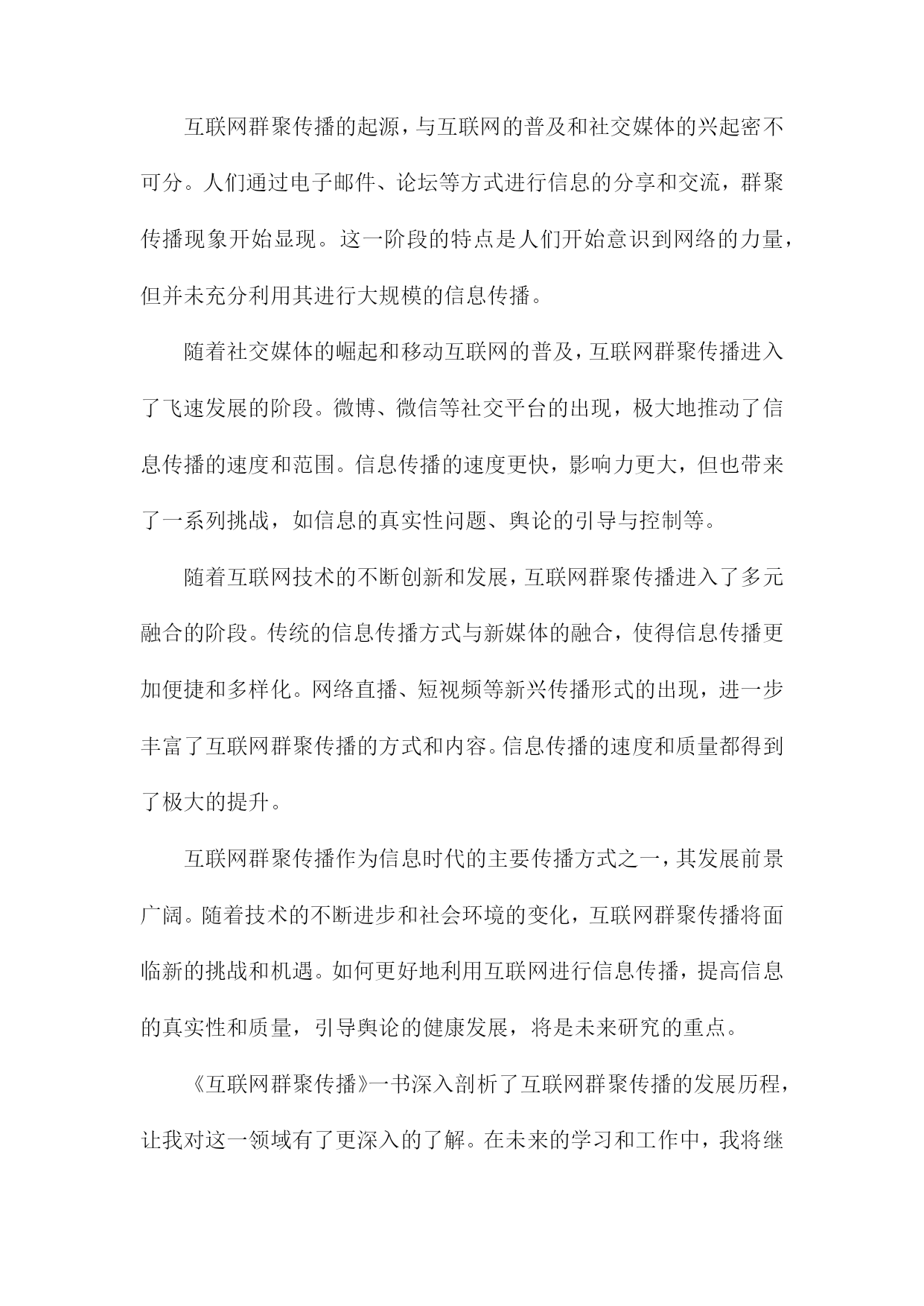 互联网群聚传播的起源，与互联网的普及和社交媒体的兴起密不可分。人们通过电子邮件、论坛等方式进行信息的分享和交流，群聚传播现象开始显现。这一阶段的特点是人们开始意识到网络的力量，但并未充分利用其进行大规模的信息传播。

随着社交媒体的崛起和移动互联网的普及，互联网群聚传播进入了飞速发展的阶段。微博、微信等社交平台的出现，极大地推动了信息传播的速度和范围。信息传播的速度更快，影响力更大，但也带来了一系列挑战，如信息的真实性问题、舆论的引导与控制等。

随着互联网技术的不断创新和发展，互联网群聚传播进入了多元融合的阶段。传统的信息传播方式与新媒体的融合，使得信息传播更加便捷和多样化。网络直播、短视频等新兴传播形式的出现，进一步丰富了互联网群聚传播的方式和内容。信息传播的速度和质量都得到了极大的提升。

互联网群聚传播作为信息时代的主要传播方式之一，其发展前景广阔。随着技术的不断进步和社会环境的变化，互联网群聚传播将面临新的挑战和机遇。如何更好地利用互联网进行信息传播，提高信息的真实性和质量，引导舆论的健康发展，将是未来研究的重点。

《互联网群聚传播》一书深入剖析了互联网群聚传播的发展历程，让我对这一领域有了更深入的了解。在未来的学习和工作中，我将继